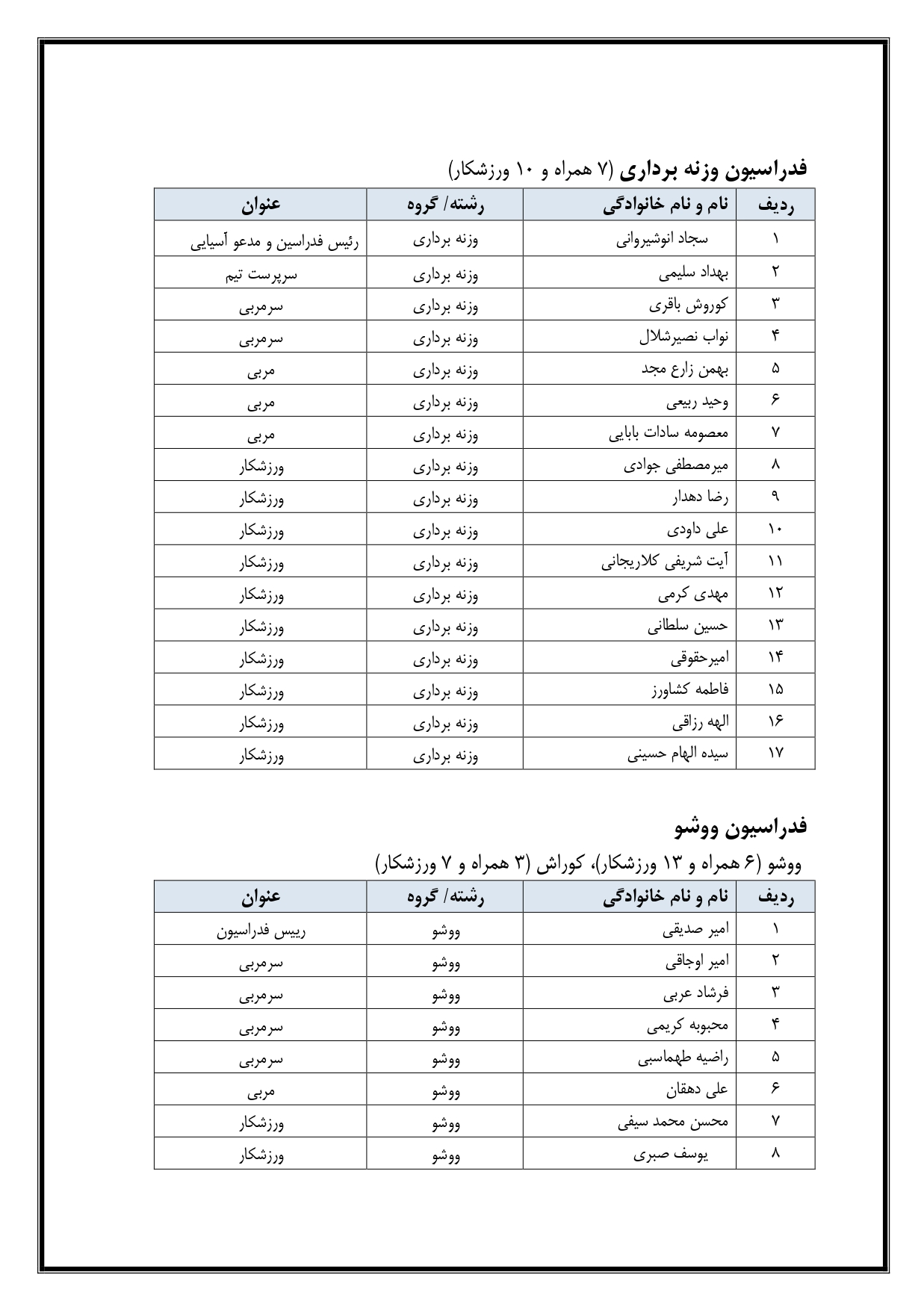 فدراسیون وزنه برداری (۷ همراه و ۱۰ ورزشکار)

| ردیف | نام و نام خانوادگی | رشته/ گروه | عنوان |
|---|---|---|---|
| ۱ | سجاد انوشیروانی | وزنه برداری | رئیس فدراسین و مدعو آسیایی |
| ۲ | بهداد سلیمی | وزنه برداری | سرپرست تیم |
| ۳ | کوروش باقری | وزنه برداری | سرمربی |
| ۴ | نواب نصیرشلال | وزنه برداری | سرمربی |
| ۵ | بهمن زارع مجد | وزنه برداری | مربی |
| ۶ | وحید ربیعی | وزنه برداری | مربی |
| ۷ | معصومه سادات بابایی | وزنه برداری | مربی |
| ۸ | میرمصطفی جوادی | وزنه برداری | ورزشکار |
| ۹ | رضا دهدار | وزنه برداری | ورزشکار |
| ۱۰ | علی داودی | وزنه برداری | ورزشکار |
| ۱۱ | آیت شریفی کلاریجانی | وزنه برداری | ورزشکار |
| ۱۲ | مهدی کرمی | وزنه برداری | ورزشکار |
| ۱۳ | حسین سلطانی | وزنه برداری | ورزشکار |
| ۱۴ | امیرحقوقی | وزنه برداری | ورزشکار |
| ۱۵ | فاطمه کشاورز | وزنه برداری | ورزشکار |
| ۱۶ | الهه رزاقی | وزنه برداری | ورزشکار |
| ۱۷ | سیده الهام حسینی | وزنه برداری | ورزشکار |

فدراسیون ووشو

ووشو (۶ همراه و ۱۳ ورزشکار)، کوراش (۳ همراه و ۷ ورزشکار)

| ردیف | نام و نام خانوادگی | رشته/ گروه | عنوان |
|---|---|---|---|
| ۱ | امیر صدیقی | ووشو | رییس فدراسیون |
| ۲ | امیر اوجاقی | ووشو | سرمربی |
| ۳ | فرشاد عربی | ووشو | سرمربی |
| ۴ | محبوبه کریمی | ووشو | سرمربی |
| ۵ | راضیه طهماسبی | ووشو | سرمربی |
| ۶ | علی دهقان | ووشو | مربی |
| ۷ | محسن محمد سیفی | ووشو | ورزشکار |
| ۸ | یوسف صبری | ووشو | ورزشکار |